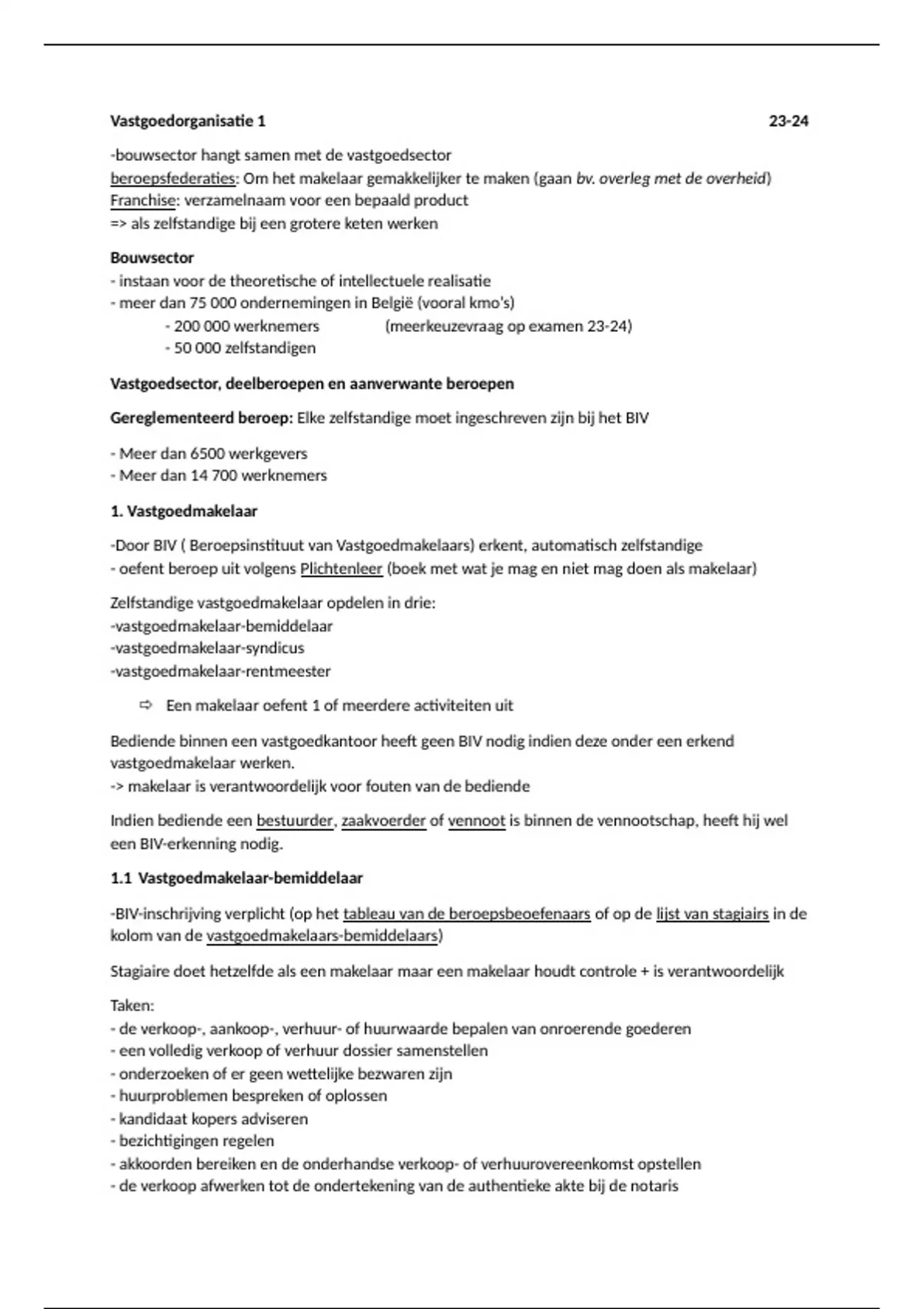 Vastgoedorganisatie 1 23-24

-bouwsector hangt samen met de vastgoedsector
beroepsfederaties: Om het makelaar gemakkelijker te maken (gaan bv. overleg met de overheid)
Franchise: verzamelnaam voor een bepaald product
=> als zelfstandige bij een grotere keten werken

Bouwsector
- instaan voor de theoretische of intellectuele realisatie
- meer dan 75 000 ondernemingen in België (vooral kmo's)
- 200 000 werknemers (meerkeuzevraag op examen 23-24)
- 50 000 zelfstandigen

Vastgoedsector, deelberoepen en aanverwante beroepen

Gereglementeerd beroep: Elke zelfstandige moet ingeschreven zijn bij het BIV

- Meer dan 6500 werkgevers
- Meer dan 14 700 werknemers

1. Vastgoedmakelaar

-Door BIV ( Beroepsinstituut van Vastgoedmakelaars) erkent, automatisch zelfstandige
- oefent beroep uit volgens Plichtenleer (boek met wat je mag en niet mag doen als makelaar)

Zelfstandige vastgoedmakelaar opdelen in drie:
-vastgoedmakelaar-bemiddelaar
-vastgoedmakelaar-syndicus
-vastgoedmakelaar-rentmeester

⇨ Een makelaar oefent 1 of meerdere activiteiten uit

Bediende binnen een vastgoedkantoor heeft geen BIV nodig indien deze onder een erkend vastgoedmakelaar werken.
-> makelaar is verantwoordelijk voor fouten van de bediende

Indien bediende een bestuurder, zaakvoerder of vennoot is binnen de vennootschap, heeft hij wel een BIV-erkenning nodig.

1.1 Vastgoedmakelaar-bemiddelaar

-BIV-inschrijving verplicht (op het tableau van de beroepsbeoefenaars of op de lijst van stagiairs in de kolom van de vastgoedmakelaars-bemiddelaars)

Stagiaire doet hetzelfde als een makelaar maar een makelaar houdt controle + is verantwoordelijk

Taken:
- de verkoop-, aankoop-, verhuur- of huurwaarde bepalen van onroerende goederen
- een volledig verkoop of verhuur dossier samenstellen
- onderzoeken of er geen wettelijke bezwaren zijn
- huurproblemen bespreken of oplossen
- kandidaat kopers adviseren
- bezichtigingen regelen
- akkoorden bereiken en de onderhandse verkoop- of verhuurovereenkomst opstellen
- de verkoop afwerken tot de ondertekening van de authentieke akte bij de notaris